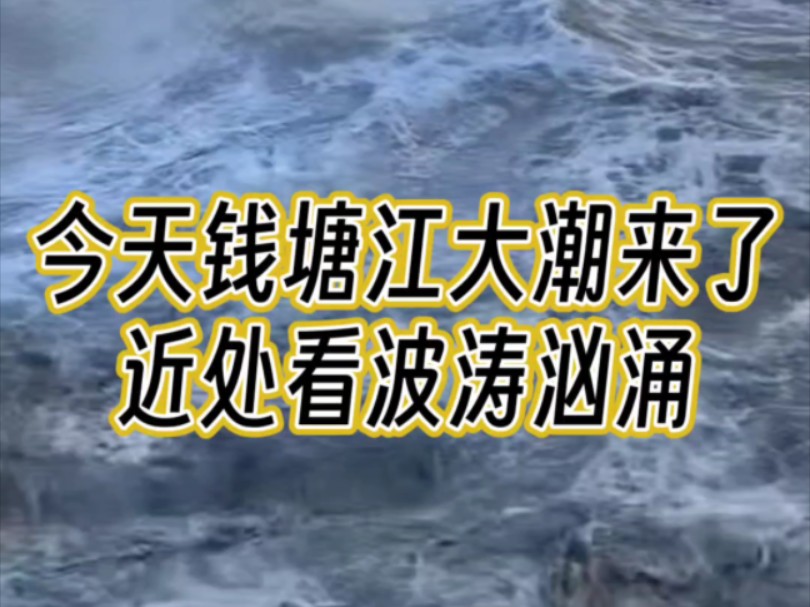 今天钱塘江大潮来了
近处看波涛汹涌